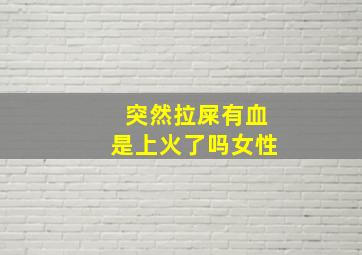 突然拉屎有血
是上火了吗女性